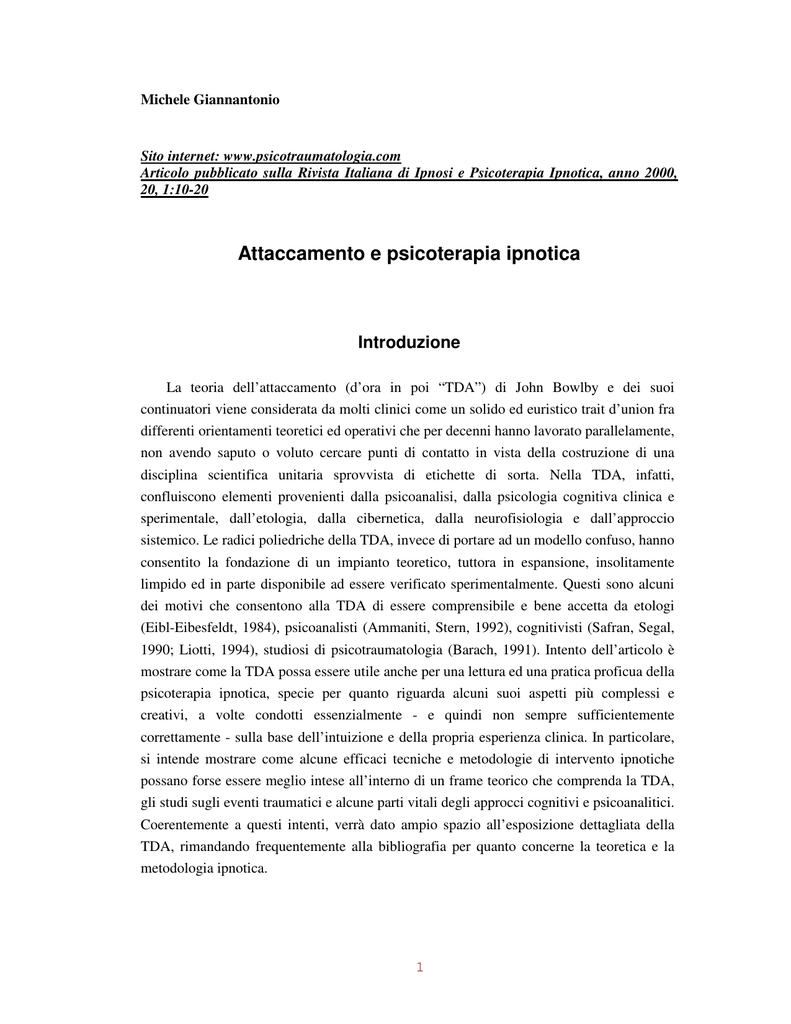 Michele Giannantonio

Sito internet: www.psicotraumatologia.com
Articolo pubblicato sulla Rivista Italiana di Ipnosi e Psicoterapia Ipnotica, anno 2000, 20, 1:10-20

Attaccamento e psicoterapia ipnotica

Introduzione

La teoria dell'attaccamento (d'ora in poi "TDA") di John Bowlby e dei suoi continuatori viene considerata da molti clinici come un solido ed euristico trait d'union fra differenti orientamenti teoretici ed operativi che per decenni hanno lavorato parallelamente, non avendo saputo o voluto cercare punti di contatto in vista della costruzione di una disciplina scientifica unitaria sprovvista di etichette di sorta. Nella TDA, infatti, confluiscono elementi provenienti dalla psicoanalisi, dalla psicologia cognitiva clinica e sperimentale, dall'etologia, dalla cibernetica, dalla neurofisiologia e dall'approccio sistemico. Le radici poliedriche della TDA, invece di portare ad un modello confuso, hanno consentito la fondazione di un impianto teoretico, tuttora in espansione, insolitamente limpido ed in parte disponibile ad essere verificato sperimentalmente. Questi sono alcuni dei motivi che consentono alla TDA di essere comprensibile e bene accetta da etologi (Eibl-Eibesfeldt, 1984), psicoanalisti (Ammaniti, Stern, 1992), cognitivisti (Safran, Segal, 1990; Liotti, 1994), studiosi di psicotraumatologia (Barach, 1991). Intento dell'articolo è mostrare come la TDA possa essere utile anche per una lettura ed una pratica proficua della psicoterapia ipnotica, specie per quanto riguarda alcuni suoi aspetti più complessi e creativi, a volte condotti essenzialmente - e quindi non sempre sufficientemente correttamente - sulla base dell'intuizione e della propria esperienza clinica. In particolare, si intende mostrare come alcune efficaci tecniche e metodologie di intervento ipnotiche possano forse essere meglio intese all'interno di un frame teorico che comprenda la TDA, gli studi sugli eventi traumatici e alcune parti vitali degli approcci cognitivi e psicoanalitici. Coerentemente a questi intenti, verrà dato ampio spazio all'esposizione dettagliata della TDA, rimandando frequentemente alla bibliografia per quanto concerne la teoretica e la metodologia ipnotica.

1